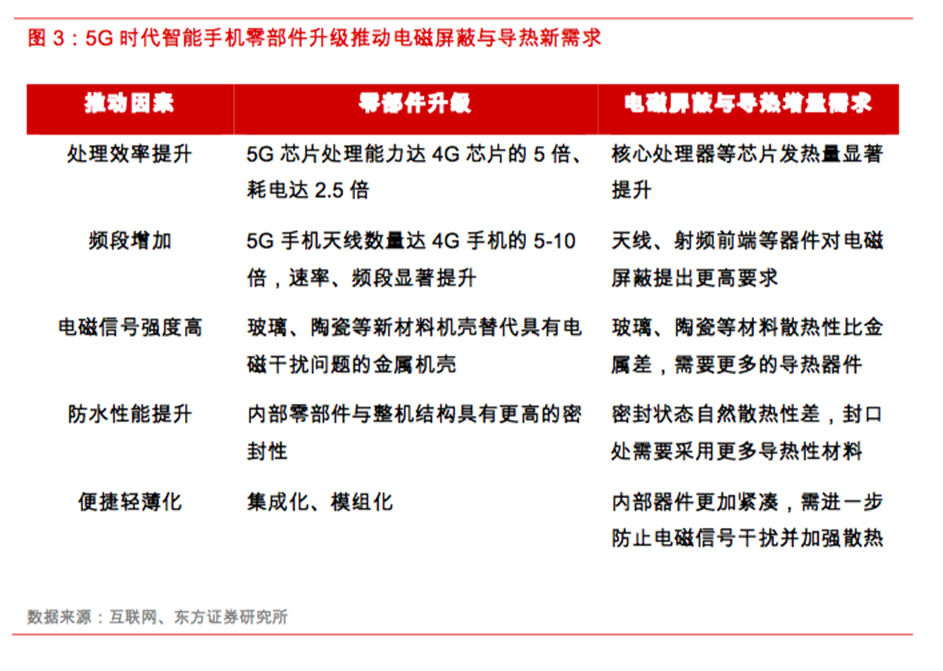 图3：5G时代智能手机零部件升级推动电磁屏蔽与导热新需求

| 推动因素 | 零部件升级 | 电磁屏蔽与导热增量需求 |
|---|---|---|
| 处理效率提升 | 5G芯片处理能力达4G芯片的5倍、耗电达2.5倍 | 核心处理器等芯片发热量显著提升 |
| 频段增加 | 5G手机天线数量达4G手机的5-10倍，速率、频段显著提升 | 天线、射频前端等器件对电磁屏蔽提出更高要求 |
| 电磁信号强度高 | 玻璃、陶瓷等新材料机壳替代具有电磁干扰问题的金属机壳 | 玻璃、陶瓷等材料散热性比金属差，需要更多的导热器件 |
| 防水性能提升 | 内部零部件与整机结构具有更高的密封性 | 密封状态自然散热性差，封口处需要采用更多导热性材料 |
| 便捷轻薄化 | 集成化、模组化 | 内部器件更加紧凑，需进一步防止电磁信号干扰并加强散热 |

数据来源：互联网、东方证券研究所